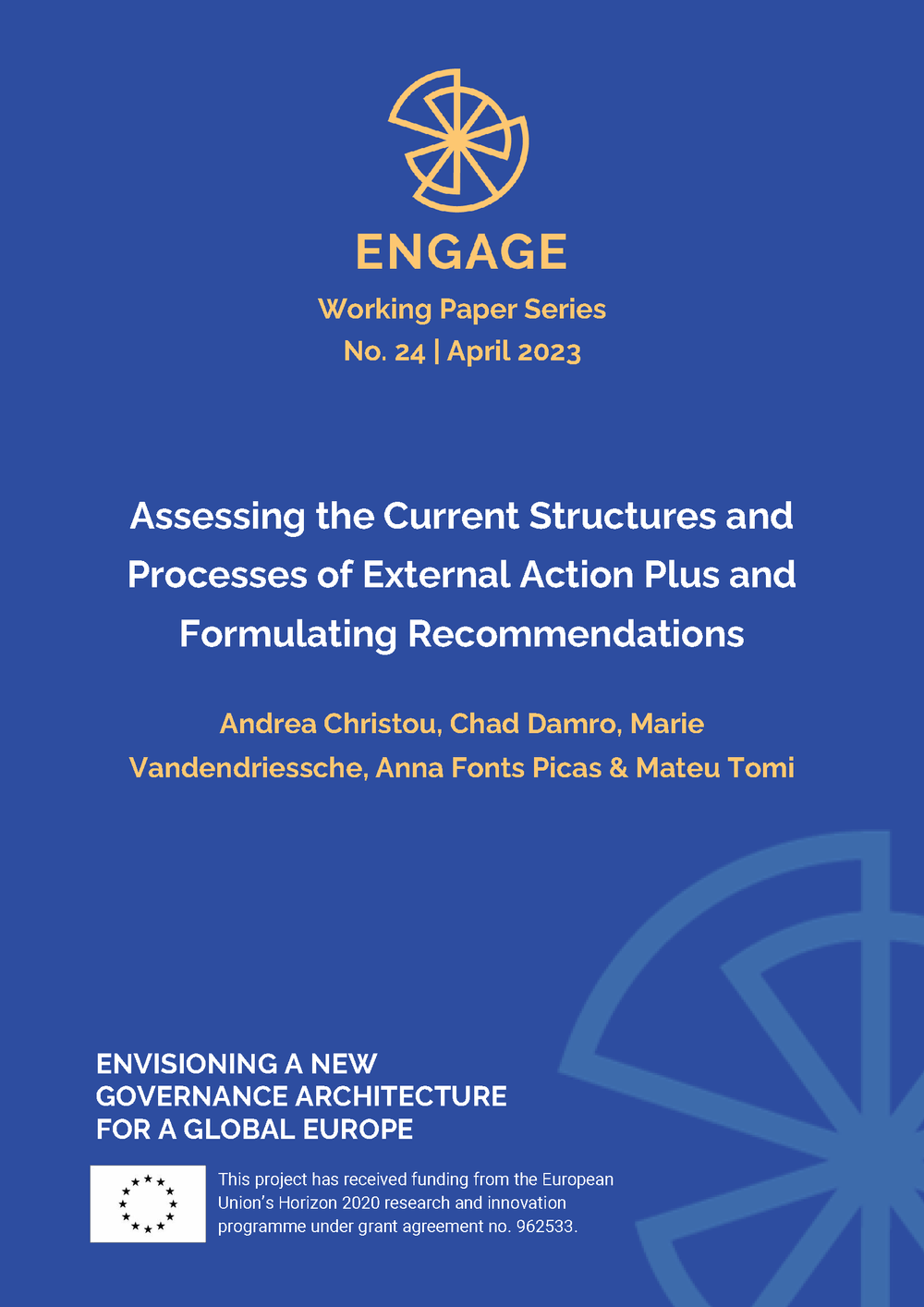 ENGAGE

Working Paper Series
No. 24 | April 2023

Assessing the Current Structures and Processes of External Action Plus and Formulating Recommendations

Andrea Christou, Chad Damro, Marie Vandendriessche, Anna Fonts Picas & Mateu Tomi

ENVISIONING A NEW
GOVERNANCE ARCHITECTURE
FOR A GLOBAL EUROPE

This project has received funding from the European Union's Horizon 2020 research and innovation programme under grant agreement no. 962533.